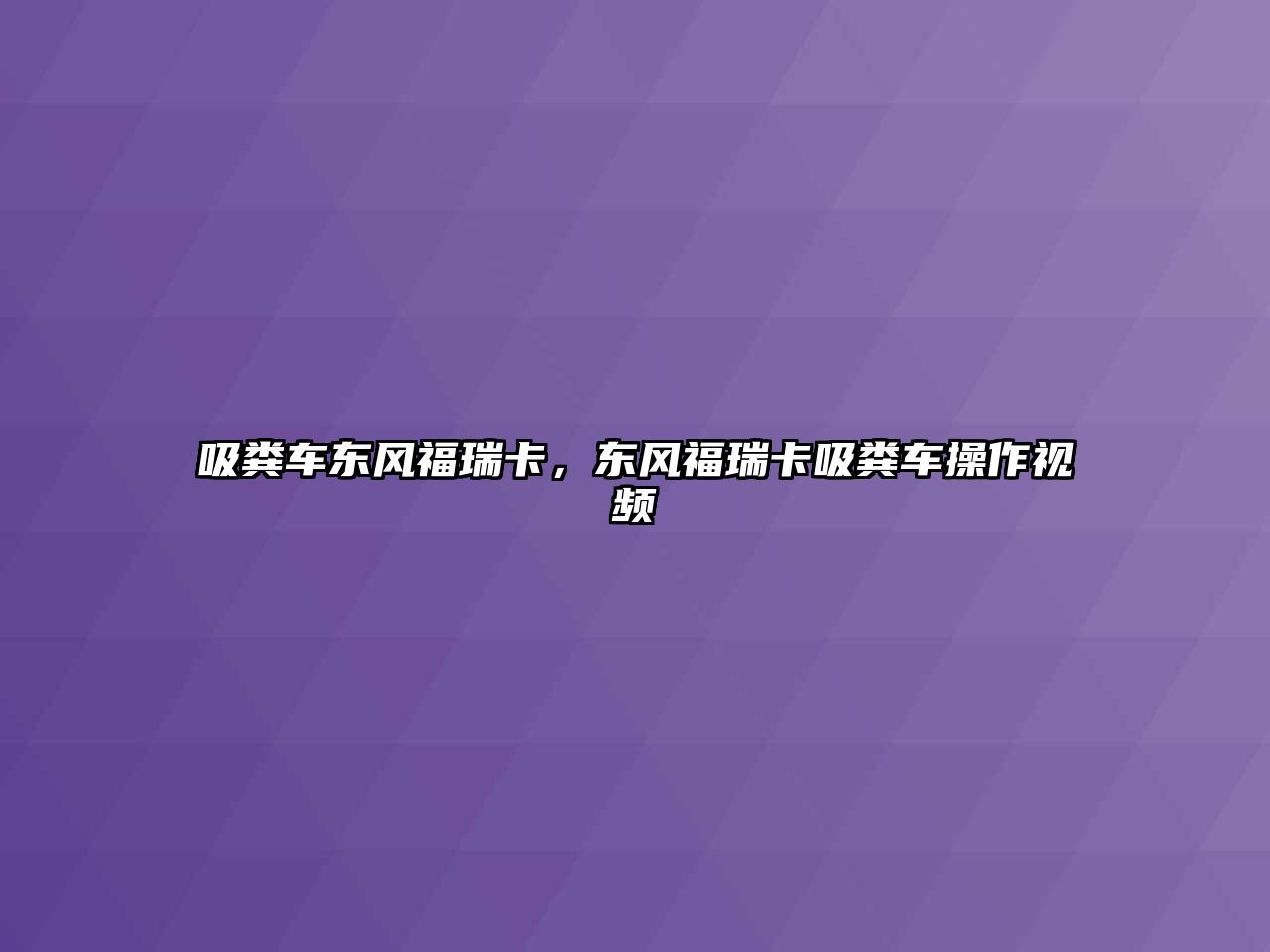 吸粪车东风福瑞卡，东风福瑞卡吸粪车操作视频